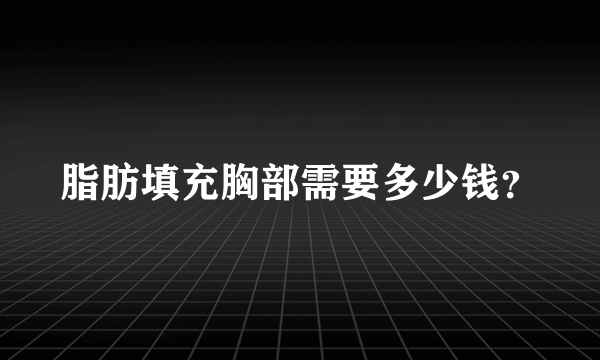 脂肪填充胸部需要多少钱?